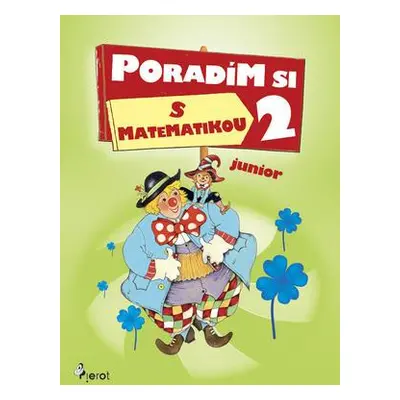 PORADÍM SI

S MATEMATIKOU

2

junior

Pierot